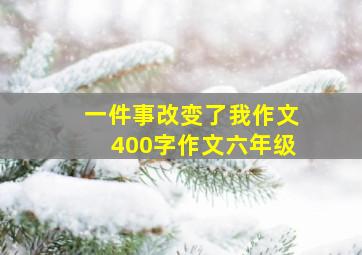 一件事改变了我作文
400字作文六年级